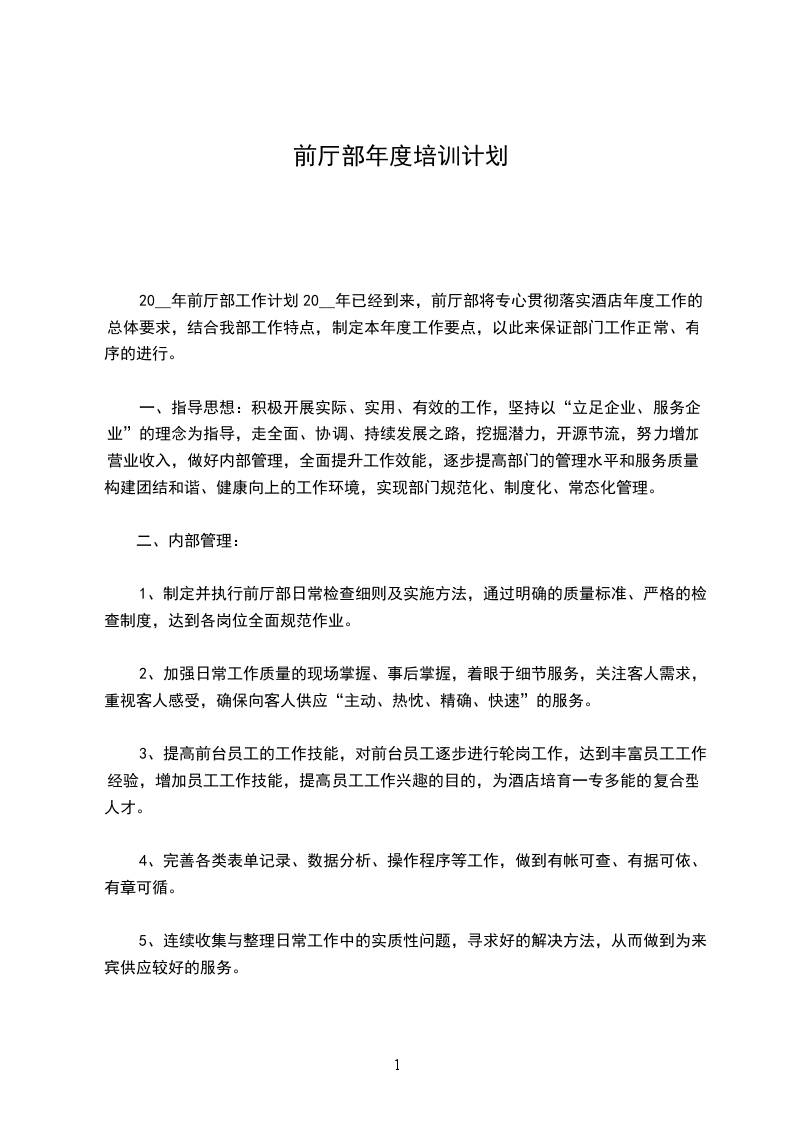 前厅部年度培训计划

20__年前厅部工作计划 20__年已经到来，前厅部将专心贯彻落实酒店年度工作的总体要求，结合我部工作特点，制定本年度工作要点，以此来保证部门工作正常、有序的进行。

一、指导思想：积极开展实际、实用、有效的工作，坚持以“立足企业、服务企业”的理念为指导，走全面、协调、持续发展之路，挖掘潜力，开源节流，努力增加营业收入，做好内部管理，全面提升工作效能，逐步提高部门的管理水平和服务质量构建团结和谐、健康向上的工作环境，实现部门规范化、制度化、常态化管理。

二、内部管理：

1、制定并执行前厅部日常检查细则及实施方法，通过明确的质量标准、严格的检查制度，达到各岗位全面规范作业。

2、加强日常工作质量的现场掌握、事后掌握，着眼于细节服务，关注客人需求，重视客人感受，确保向客人供应“主动、热忱、精确、快速”的服务。

3、提高前台员工的工作技能，对前台员工逐步进行轮岗工作，达到丰富员工工作经验，增加员工工作技能，提高员工工作兴趣的目的，为酒店培育一专多能的复合型人才。

4、完善各类表单记录、数据分析、操作程序等工作，做到有帐可查、有据可依、有章可循。

5、连续收集与整理日常工作中的实质性问题，寻求好的解决方法，从而做到为来宾供应较好的服务。

1